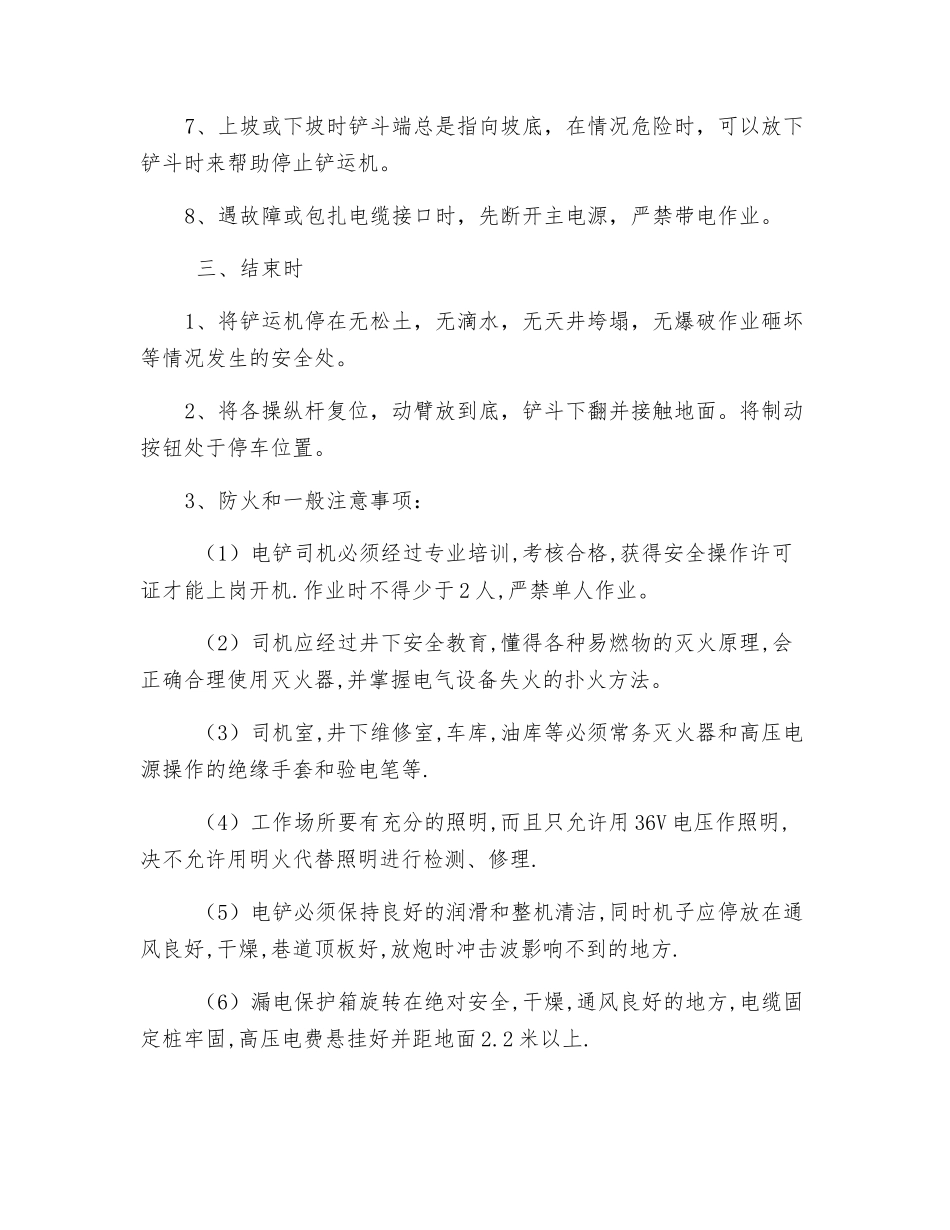 7、上坡或下坡时铲斗端总是指向坡底，在情况危险时，可以放下铲斗时来帮助停止铲运机。

8、遇故障或包扎电缆接口时，先断开主电源，严禁带电作业。

三、结束时

1、将铲运机停在无松土，无滴水，无天井垮塌，无爆破作业砸坏等情况发生的安全处。

2、将各操纵杆复位，动臂放到底，铲斗下翻并接触地面。将制动按钮处于停车位置。

3、防火和一般注意事项：

（1）电铲司机必须经过专业培训,考核合格,获得安全操作许可证才能上岗开机.作业时不得少于2人,严禁单人作业。

（2）司机应经过井下安全教育,懂得各种易燃物的灭火原理,会正确合理使用灭火器,并掌握电气设备失火的扑火方法。

（3）司机室,井下维修室,车库,油库等必须常务灭火器和高压电源操作的绝缘手套和验电笔等.

（4）工作场所要有充分的照明,而且只允许用36V电压作照明,决不允许用明火代替照明进行检测、修理.

（5）电铲必须保持良好的润滑和整机清洁,同时机子应停放在通风良好,干燥,巷道顶板好,放炮时冲击波影响不到的地方.

（6）漏电保护箱旋转在绝对安全,干燥,通风良好的地方,电缆固定桩牢固,高压电费悬挂好并距地面2.2米以上.